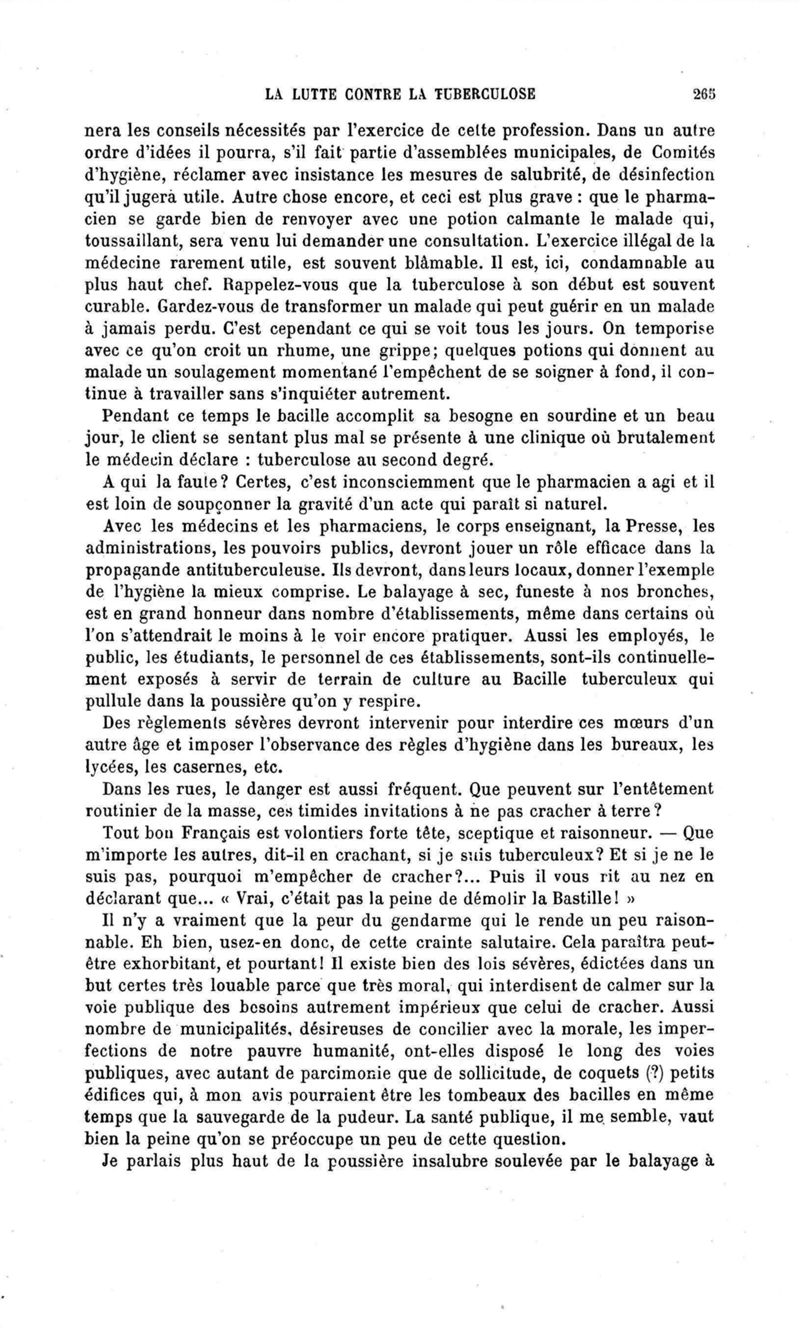 LA LUTTE CONTRE LA TUBERCULOSE 265

nera les conseils nécessités par l'exercice de cette profession. Dans un autre ordre d'idées il pourra, s'il fait partie d'assemblées municipales, de Comités d'hygiène, réclamer avec insistance les mesures de salubrité, de désinfection qu'il jugera utile. Autre chose encore, et ceci est plus grave : que le pharmacien se garde bien de renvoyer avec une potion calmante le malade qui, toussaillant, sera venu lui demander une consultation. L'exercice illégal de la médecine rarement utile, est souvent blâmable. Il est, ici, condamnable au plus haut chef. Rappelez-vous que la tuberculose à son début est souvent curable. Gardez-vous de transformer un malade qui peut guérir en un malade à jamais perdu. C'est cependant ce qui se voit tous les jours. On temporise avec ce qu'on croit un rhume, une grippe; quelques potions qui donnent au malade un soulagement momentané l'empêchent de se soigner à fond, il continue à travailler sans s'inquiéter autrement.

Pendant ce temps le bacille accomplit sa besogne en sourdine et un beau jour, le client se sentant plus mal se présente à une clinique où brutalement le médecin déclare : tuberculose au second degré.

A qui la faute? Certes, c'est inconsciemment que le pharmacien a agi et il est loin de soupçonner la gravité d'un acte qui paraît si naturel.

Avec les médecins et les pharmaciens, le corps enseignant, la Presse, les administrations, les pouvoirs publics, devront jouer un rôle efficace dans la propagande antituberculeuse. Ils devront, dans leurs locaux, donner l'exemple de l'hygiène la mieux comprise. Le balayage à sec, funeste à nos bronches, est en grand honneur dans nombre d'établissements, même dans certains où l'on s'attendrait le moins à le voir encore pratiquer. Aussi les employés, le public, les étudiants, le personnel de ces établissements, sont-ils continuellement exposés à servir de terrain de culture au Bacille tuberculeux qui pullule dans la poussière qu'on y respire.

Des règlements sévères devront intervenir pour interdire ces mœurs d'un autre âge et imposer l'observance des règles d'hygiène dans les bureaux, les lycées, les casernes, etc.

Dans les rues, le danger est aussi fréquent. Que peuvent sur l'entêtement routinier de la masse, ces timides invitations à ne pas cracher à terre?

Tout bon Français est volontiers forte tête, sceptique et raisonneur. — Que m'importe les autres, dit-il en crachant, si je suis tuberculeux? Et si je ne le suis pas, pourquoi m'empêcher de cracher?... Puis il vous rit au nez en déclarant que... « Vrai, c'était pas la peine de démolir la Bastille! »

Il n'y a vraiment que la peur du gendarme qui le rende un peu raisonnable. Eh bien, usez-en donc, de cette crainte salutaire. Cela paraîtra peut-être exhorbitant, et pourtant! Il existe bien des lois sévères, édictées dans un but certes très louable parce que très moral, qui interdisent de calmer sur la voie publique des besoins autrement impérieux que celui de cracher. Aussi nombre de municipalités, désireuses de concilier avec la morale, les imperfections de notre pauvre humanité, ont-elles disposé le long des voies publiques, avec autant de parcimonie que de sollicitude, de coquets (?) petits édifices qui, à mon avis pourraient être les tombeaux des bacilles en même temps que la sauvegarde de la pudeur. La santé publique, il me semble, vaut bien la peine qu'on se préoccupe un peu de cette question.

Je parlais plus haut de la poussière insalubre soulevée par le balayage à